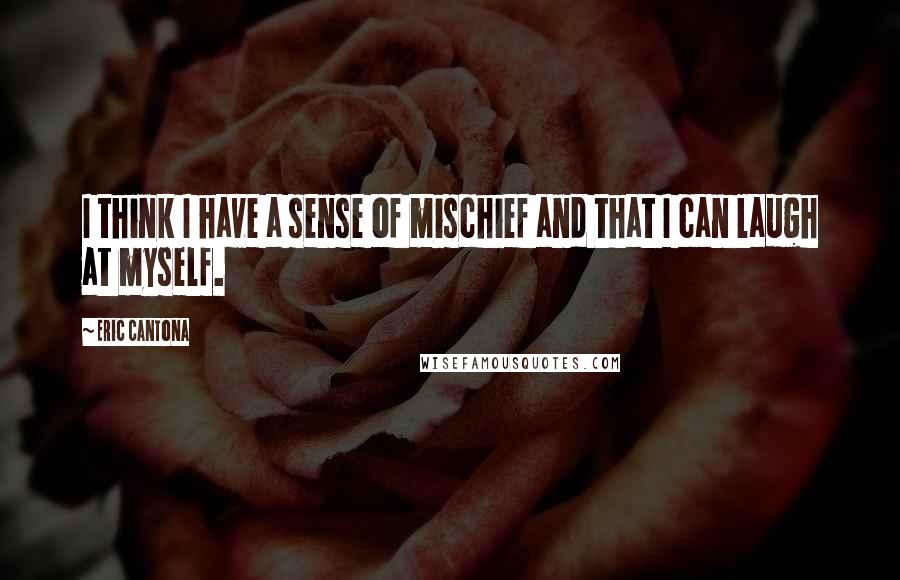 I THINK I HAVE A SENSE OF MISCHIEF AND THAT I CAN LAUGH AT MYSELF.

~ ERIC CANTONA

WISEFAMOUSQUOTES.COM